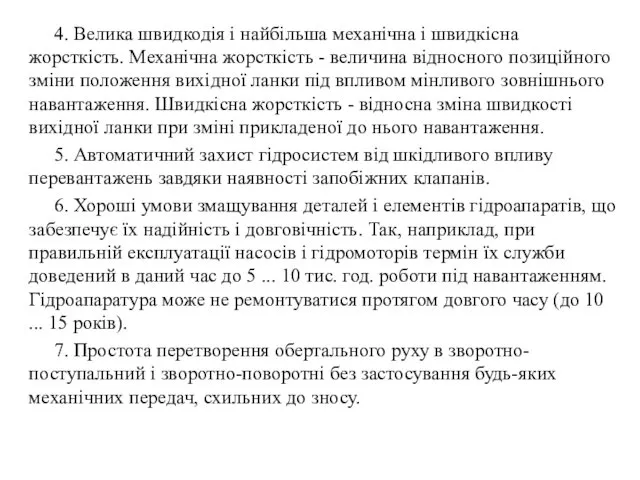 4. Велика швидкодія і найбільша механічна і швидкісна жорсткість. Механічна жорсткість - величина відносного позиційного зміни положення вихідної ланки під впливом мінливого зовнішнього навантаження. Швидкісна жорсткість - відносна зміна швидкості вихідної ланки при зміні прикладеної до нього навантаження.

5. Автоматичний захист гідросистем від шкідливого впливу перевантажень завдяки наявності запобіжних клапанів.

6. Хороші умови змащування деталей і елементів гідроапаратів, що забезпечує їх надійність і довговічність. Так, наприклад, при правильній експлуатації насосів і гідромоторів термін їх служби доведений в даний час до 5 ... 10 тис. год. роботи під навантаженням. Гідроапаратура може не ремонтуватися протягом довгого часу (до 10 ... 15 років).

7. Простота перетворення обертального руху в зворотно-поступальний і зворотно-поворотні без застосування будь-яких механічних передач, схильних до зносу.